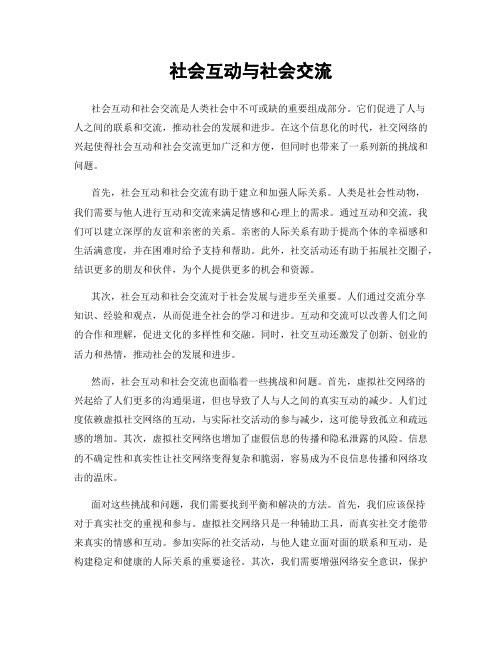 社会互动与社会交流

社会互动和社会交流是人类社会中不可或缺的重要组成部分。它们促进了人与人之间的联系和交流，推动社会的发展和进步。在这个信息化的时代，社交网络的兴起使得社会互动和社会交流更加广泛和方便，但同时也带来了一系列新的挑战和问题。

首先，社会互动和社会交流有助于建立和加强人际关系。人类是社会性动物，我们需要与他人进行互动和交流来满足情感和心理上的需求。通过互动和交流，我们可以建立深厚的友谊和亲密的关系。亲密的人际关系有助于提高个体的幸福感和生活满意度，并在困难时给予支持和帮助。此外，社交活动还有助于拓展社交圈子，结识更多的朋友和伙伴，为个人提供更多的机会和资源。

其次，社会互动和社会交流对于社会发展与进步至关重要。人们通过交流分享知识、经验和观点，从而促进全社会的学习和进步。互动和交流可以改善人们之间的合作和理解，促进文化的多样性和交融。同时，社交互动还激发了创新、创业的活力和热情，推动社会的发展和进步。

然而，社会互动和社会交流也面临着一些挑战和问题。首先，虚拟社交网络的兴起给了人们更多的沟通渠道，但也导致了人与人之间的真实互动的减少。人们过度依赖虚拟社交网络的互动，与实际社交活动的参与减少，这可能导致孤立和疏远感的增加。其次，虚拟社交网络也增加了虚假信息的传播和隐私泄露的风险。信息的不确定性和真实性让社交网络变得复杂和脆弱，容易成为不良信息传播和网络攻击的温床。

面对这些挑战和问题，我们需要找到平衡和解决的方法。首先，我们应该保持对于真实社交的重视和参与。虚拟社交网络只是一种辅助工具，而真实社交才能带来真实的情感和互动。参加实际的社交活动，与他人建立面对面的联系和互动，是构建稳定和健康的人际关系的重要途径。其次，我们需要增强网络安全意识，保护